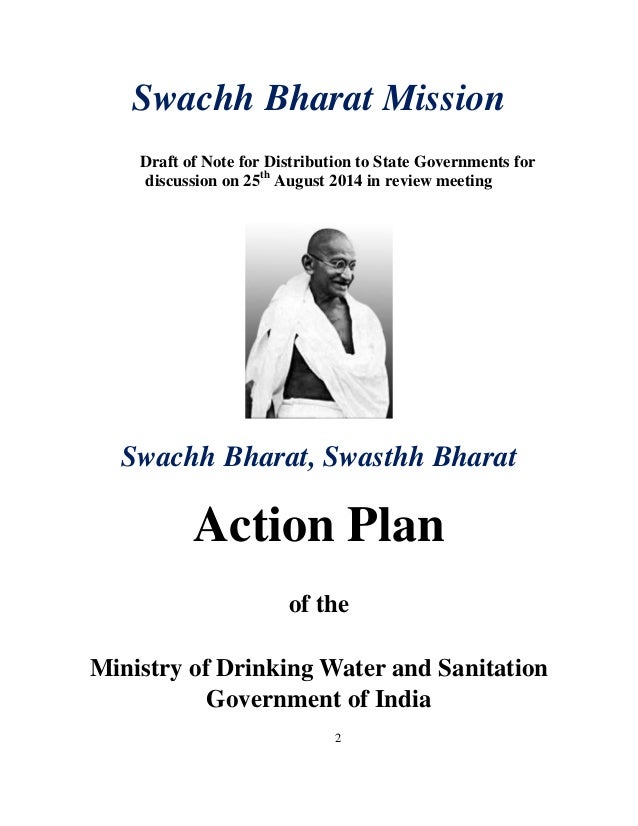 Swachh Bharat Mission

Draft of Note for Distribution to State Governments for discussion on 25$^{th}$ August 2014 in review meeting

Swachh Bharat, Swasthh Bharat

Action Plan

of the

Ministry of Drinking Water and Sanitation
Government of India

2